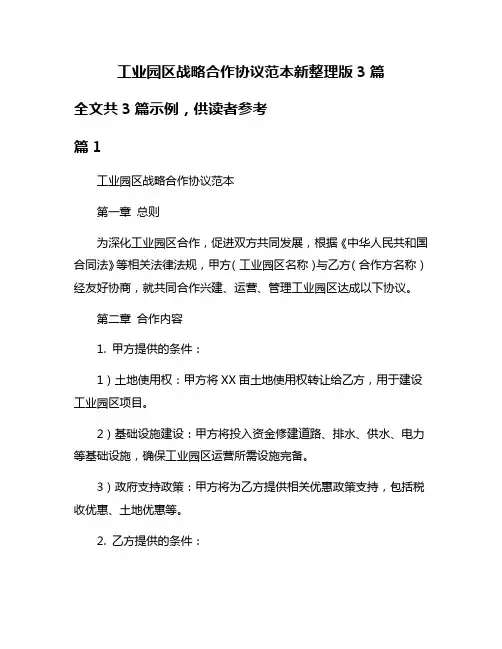 工业园区战略合作协议范本新整理版 3 篇

全文共 3 篇示例，供读者参考

篇 1

工业园区战略合作协议范本

第一章 总则

为深化工业园区合作，促进双方共同发展，根据《中华人民共和国合同法》等相关法律法规，甲方（工业园区名称）与乙方（合作方名称）经友好协商，就共同合作兴建、运营、管理工业园区达成以下协议。

第二章 合作内容

1. 甲方提供的条件：

1）土地使用权：甲方将 XX 亩土地使用权转让给乙方，用于建设工业园区项目。

2）基础设施建设：甲方将投入资金修建道路、排水、供水、电力等基础设施，确保工业园区运营所需设施完备。

3）政府支持政策：甲方将为乙方提供相关优惠政策支持，包括税收优惠、土地优惠等。

2. 乙方提供的条件：